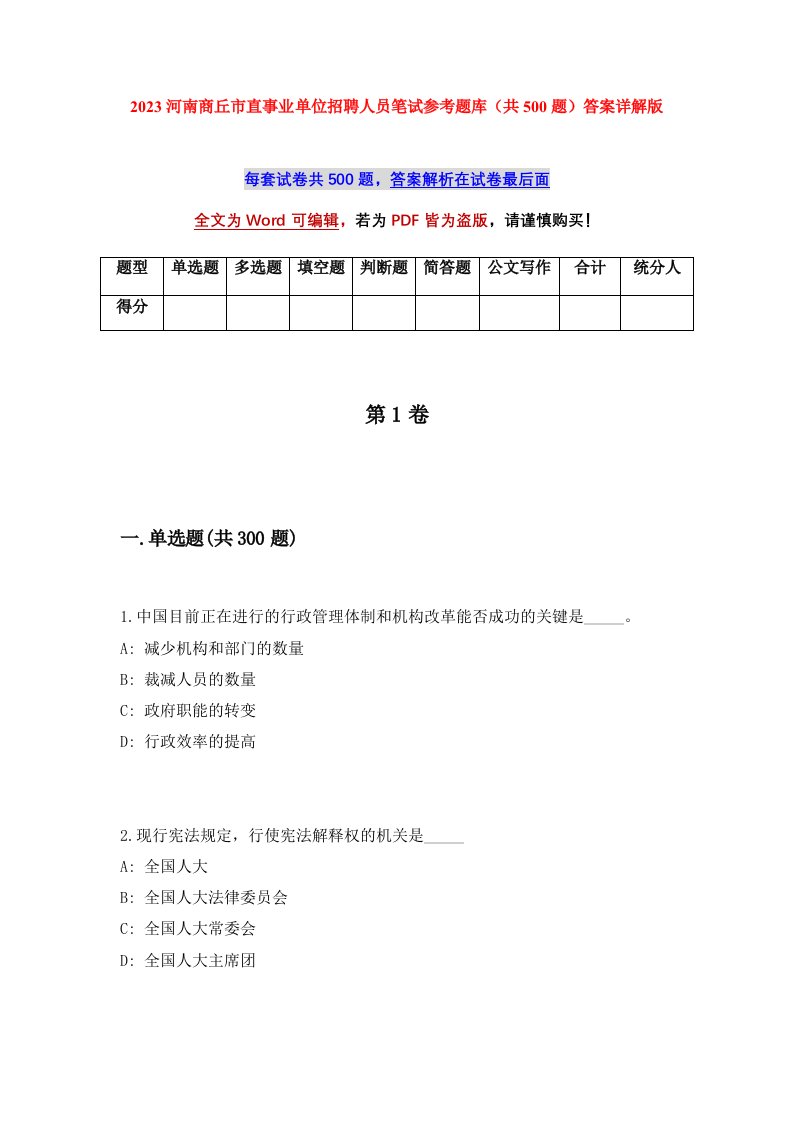 2023 河南商丘市直事业单位招聘人员笔试参考题库（共 500 题）答案详解版

每套试卷共 500 题，答案解析在试卷最后面

全文为 Word 可编辑，若为 PDF 皆为盗版，请谨慎购买！

| 题型 | 单选题 | 多选题 | 填空题 | 判断题 | 简答题 | 公文写作 | 合计 | 统分人 |
|---|---|---|---|---|---|---|---|---|
| 得分 | | | | | | | | |

第 1 卷

一.单选题(共 300 题)

1.中国目前正在进行的行政管理体制和机构改革能否成功的关键是_____。
A: 减少机构和部门的数量
B: 裁减人员的数量
C: 政府职能的转变
D: 行政效率的提高

2.现行宪法规定，行使宪法解释权的机关是_____
A: 全国人大
B: 全国人大法律委员会
C: 全国人大常委会
D: 全国人大主席团